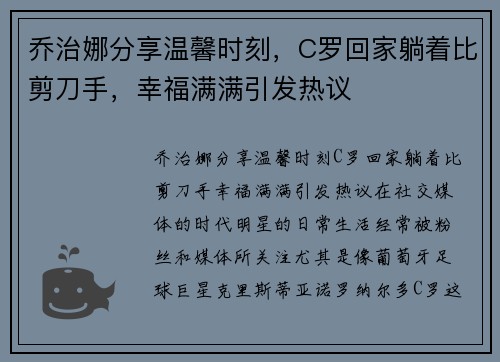 乔治娜分享温馨时刻，C罗回家躺着比剪刀手，幸福满满引发热议

乔治娜分享温馨时刻C罗回家躺着比剪刀手幸福满满引发热议在社交媒体的时代明星的日常生活经常被粉丝和媒体所关注尤其是像葡萄牙足球巨星克里斯蒂亚诺罗纳尔多C罗这